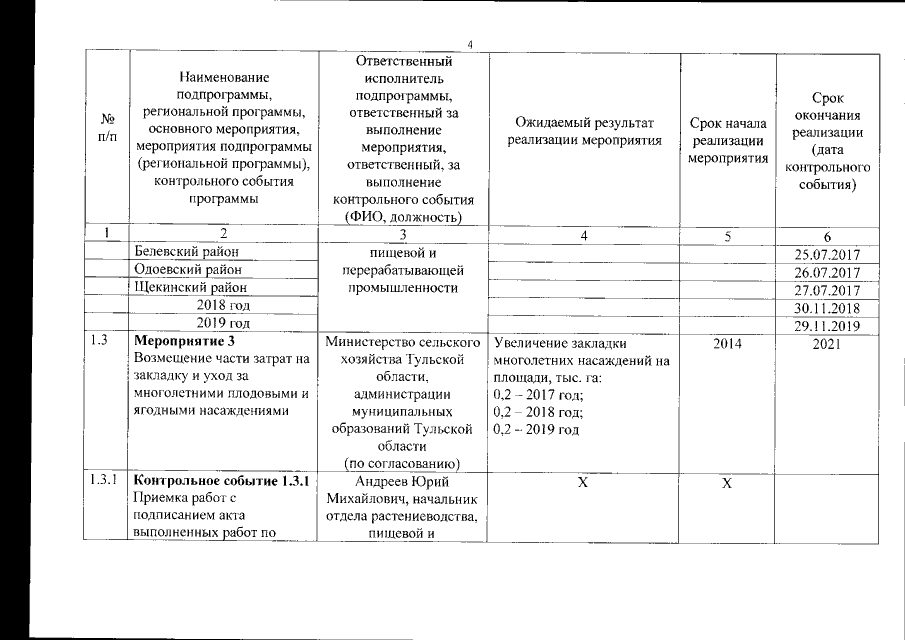 4

| № п/п | Наименование подпрограммы, региональной программы, основного мероприятия, мероприятия подпрограммы (региональной программы), контрольного события программы | Ответственный исполнитель подпрограммы, ответственный за выполнение мероприятия, ответственный, за выполнение контрольного события (ФИО, должность) | Ожидаемый результат реализации мероприятия | Срок начала реализации мероприятия | Срок окончания реализации (дата контрольного события) |
|---|---|---|---|---|---|
| 1 | 2 | 3 | 4 | 5 | 6 |
| | Белевский район | пищевой и перерабатывающей промышленности | | | 25.07.2017 |
| | Одоевский район | | | | 26.07.2017 |
| | Щекинский район | | | | 27.07.2017 |
| | 2018 год | | | | 30.11.2018 |
| | 2019 год | | | | 29.11.2019 |
| 1.3 | **Мероприятие 3** Возмещение части затрат на закладку и уход за многолетними плодовыми и ягодными насаждениями | Министерство сельского хозяйства Тульской области, администрации муниципальных образований Тульской области (по согласованию) | Увеличение закладки многолетних насаждений на площади, тыс. га: 0,2 – 2017 год; 0,2 – 2018 год; 0,2 – 2019 год | 2014 | 2021 |
| 1.3.1 | **Контрольное событие 1.3.1** Приемка работ с подписанием акта выполненных работ по | Андреев Юрий Михайлович, начальник отдела растениеводства, пищевой и | Х | Х | |